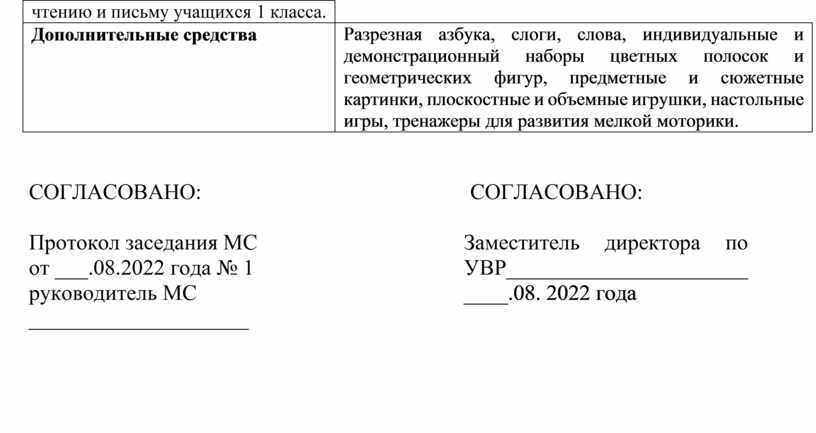 | чтению и письму учащихся 1 класса. | |
|---|---|
| **Дополнительные средства** | Разрезная азбука, слоги, слова, индивидуальные и демонстрационный наборы цветных полосок и геометрических фигур, предметные и сюжетные картинки, плоскостные и объемные игрушки, настольные игры, тренажеры для развития мелкой моторики. |

СОГЛАСОВАНО:

Протокол заседания МС
от ___.08.2022 года № 1
руководитель МС
____________________

СОГЛАСОВАНО:

Заместитель директора по УВР______________________
____.08. 2022 года